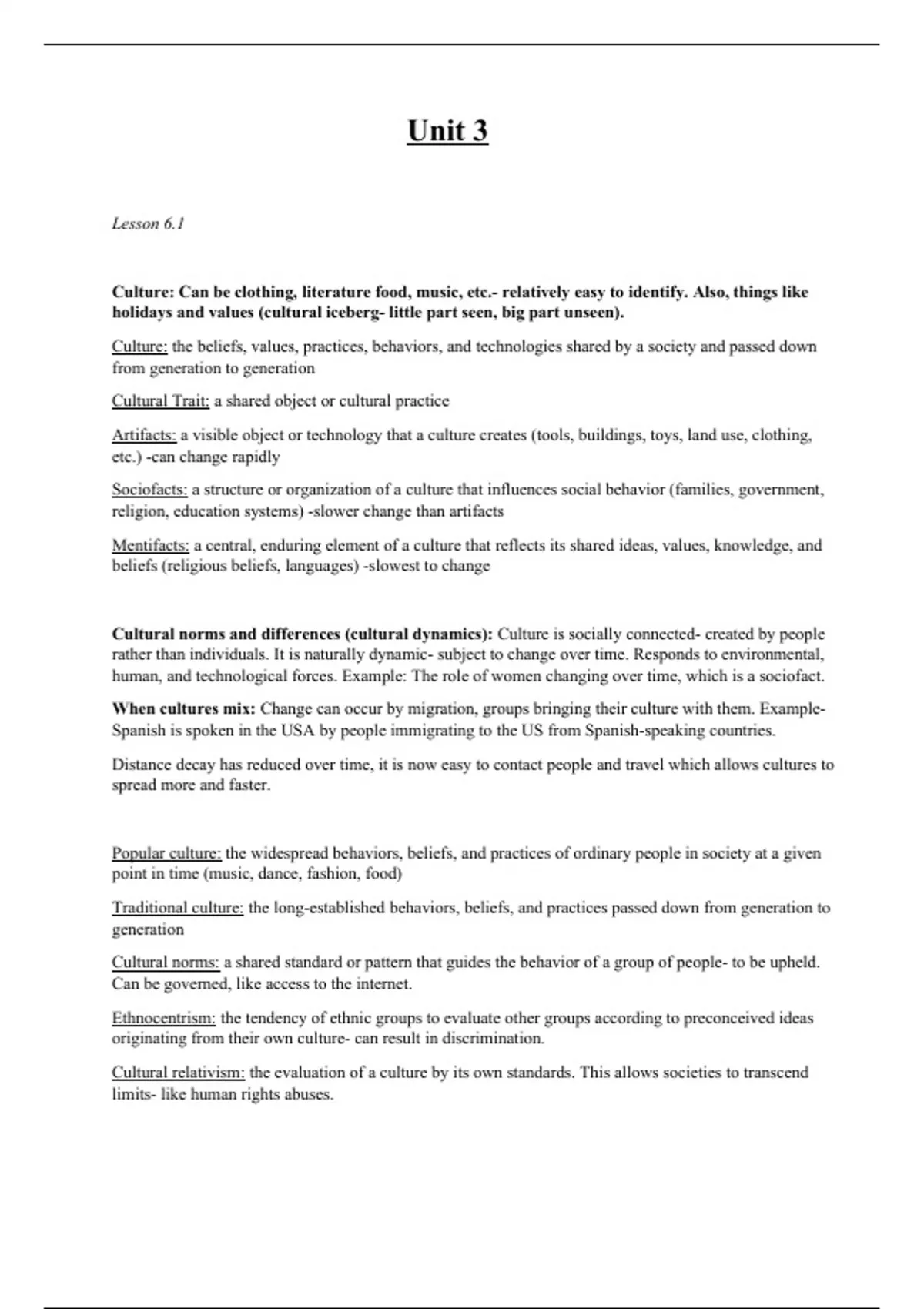 Unit 3

Lesson 6.1

Culture: Can be clothing, literature food, music, etc.- relatively easy to identify. Also, things like holidays and values (cultural iceberg- little part seen, big part unseen).

Culture: the beliefs, values, practices, behaviors, and technologies shared by a society and passed down from generation to generation

Cultural Trait: a shared object or cultural practice

Artifacts: a visible object or technology that a culture creates (tools, buildings, toys, land use, clothing, etc.) -can change rapidly

Sociofacts: a structure or organization of a culture that influences social behavior (families, government, religion, education systems) -slower change than artifacts

Mentifacts: a central, enduring element of a culture that reflects its shared ideas, values, knowledge, and beliefs (religious beliefs, languages) -slowest to change

Cultural norms and differences (cultural dynamics): Culture is socially connected- created by people rather than individuals. It is naturally dynamic- subject to change over time. Responds to environmental, human, and technological forces. Example: The role of women changing over time, which is a sociofact.

When cultures mix: Change can occur by migration, groups bringing their culture with them. Example- Spanish is spoken in the USA by people immigrating to the US from Spanish-speaking countries.

Distance decay has reduced over time, it is now easy to contact people and travel which allows cultures to spread more and faster.

Popular culture: the widespread behaviors, beliefs, and practices of ordinary people in society at a given point in time (music, dance, fashion, food)

Traditional culture: the long-established behaviors, beliefs, and practices passed down from generation to generation

Cultural norms: a shared standard or pattern that guides the behavior of a group of people- to be upheld. Can be governed, like access to the internet.

Ethnocentrism: the tendency of ethnic groups to evaluate other groups according to preconceived ideas originating from their own culture- can result in discrimination.

Cultural relativism: the evaluation of a culture by its own standards. This allows societies to transcend limits- like human rights abuses.